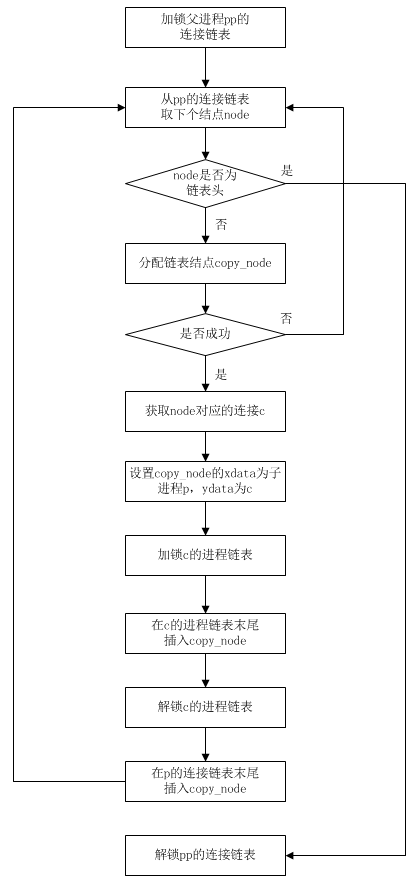 加锁父进程pp的连接链表

从pp的连接链表取下个结点node

node是否为链表头

是

否

分配链表结点copy_node

是否成功

否

是

获取node对应的连接c

设置copy_node的xdata为子进程p，ydata为c

加锁c的进程链表

在c的进程链表末尾插入copy_node

解锁c的进程链表

在p的连接链表末尾插入copy_node

解锁pp的连接链表